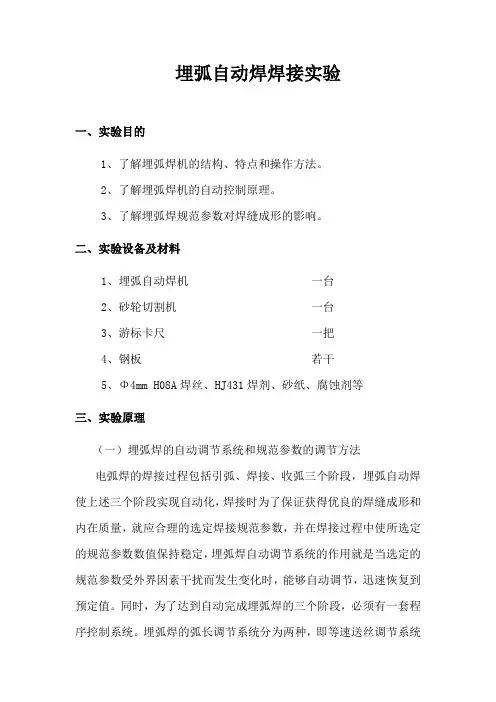 埋弧自动焊焊接实验

一、实验目的

1、了解埋弧焊机的结构、特点和操作方法。

2、了解埋弧焊机的自动控制原理。

3、了解埋弧焊规范参数对焊缝成形的影响。

二、实验设备及材料

1、埋弧自动焊机　一台

2、砂轮切割机　一台

3、游标卡尺　一把

4、钢板　若干

5、Φ4mm H08A 焊丝、HJ431 焊剂、砂纸、腐蚀剂等

三、实验原理

（一）埋弧焊的自动调节系统和规范参数的调节方法

电弧焊的焊接过程包括引弧、焊接、收弧三个阶段，埋弧自动焊使上述三个阶段实现自动化，焊接时为了保证获得优良的焊缝成形和内在质量，就应合理的选定焊接规范参数，并在焊接过程中使所选定的规范参数数值保持稳定，埋弧焊自动调节系统的作用就是当选定的规范参数受外界因素干扰而发生变化时，能够自动调节，迅速恢复到预定值。同时，为了达到自动完成埋弧焊的三个阶段，必须有一套程序控制系统。埋弧焊的弧长调节系统分为两种，即等速送丝调节系统